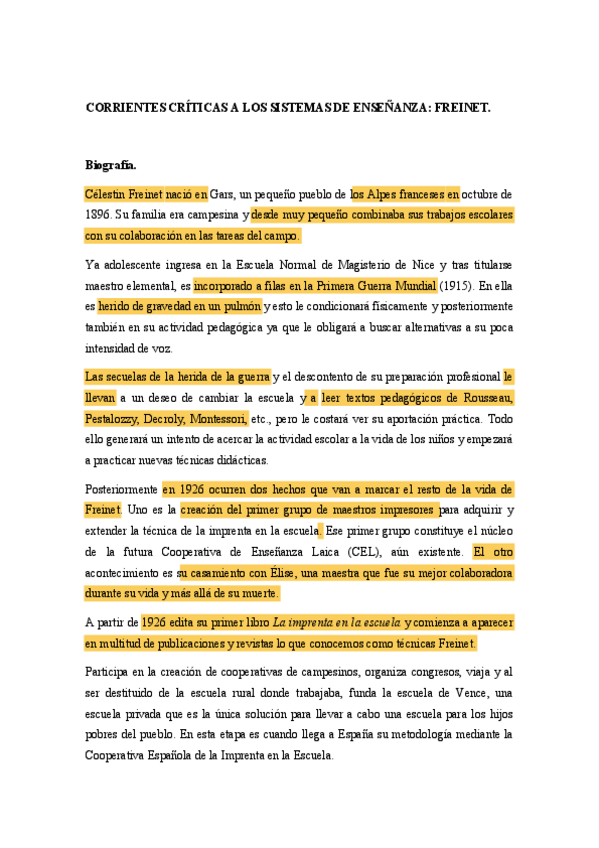 CORRIENTES CRÍTICAS A LOS SISTEMAS DE ENSEÑANZA: FREINET.

Biografía.

Célestin Freinet nació en Gars, un pequeño pueblo de los Alpes franceses en octubre de 1896. Su familia era campesina y desde muy pequeño combinaba sus trabajos escolares con su colaboración en las tareas del campo.

Ya adolescente ingresa en la Escuela Normal de Magisterio de Nice y tras titularse maestro elemental, es incorporado a filas en la Primera Guerra Mundial (1915). En ella es herido de gravedad en un pulmón y esto le condicionará físicamente y posteriormente también en su actividad pedagógica ya que le obligará a buscar alternativas a su poca intensidad de voz.

Las secuelas de la herida de la guerra y el descontento de su preparación profesional le llevan a un deseo de cambiar la escuela y a leer textos pedagógicos de Rousseau, Pestalozzy, Decroly, Montessori, etc., pero le costará ver su aportación práctica. Todo ello generará un intento de acercar la actividad escolar a la vida de los niños y empezará a practicar nuevas técnicas didácticas.

Posteriormente en 1926 ocurren dos hechos que van a marcar el resto de la vida de Freinet. Uno es la creación del primer grupo de maestros impresores para adquirir y extender la técnica de la imprenta en la escuela. Ese primer grupo constituye el núcleo de la futura Cooperativa de Enseñanza Laica (CEL), aún existente. El otro acontecimiento es su casamiento con Élise, una maestra que fue su mejor colaboradora durante su vida y más allá de su muerte.

A partir de 1926 edita su primer libro La imprenta en la escuela y comienza a aparecer en multitud de publicaciones y revistas lo que conocemos como técnicas Freinet.

Participa en la creación de cooperativas de campesinos, organiza congresos, viaja y al ser destituido de la escuela rural donde trabajaba, funda la escuela de Vence, una escuela privada que es la única solución para llevar a cabo una escuela para los hijos pobres del pueblo. En esta etapa es cuando llega a España su metodología mediante la Cooperativa Española de la Imprenta en la Escuela.